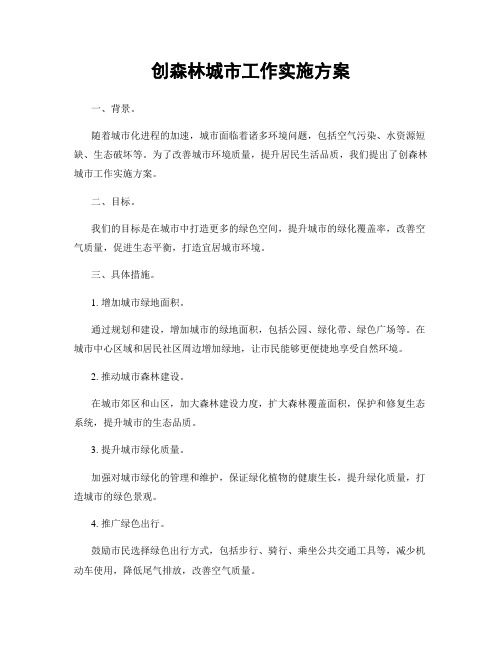 创森林城市工作实施方案

一、背景。

随着城市化进程的加速，城市面临着诸多环境问题，包括空气污染、水资源短缺、生态破坏等。为了改善城市环境质量，提升居民生活品质，我们提出了创森林城市工作实施方案。

二、目标。

我们的目标是在城市中打造更多的绿色空间，提升城市的绿化覆盖率，改善空气质量，促进生态平衡，打造宜居城市环境。

三、具体措施。

1. 增加城市绿地面积。

通过规划和建设，增加城市的绿地面积，包括公园、绿化带、绿色广场等。在城市中心区域和居民社区周边增加绿地，让市民能够更便捷地享受自然环境。

2. 推动城市森林建设。

在城市郊区和山区，加大森林建设力度，扩大森林覆盖面积，保护和修复生态系统，提升城市的生态品质。

3. 提升城市绿化质量。

加强对城市绿化的管理和维护，保证绿化植物的健康生长，提升绿化质量，打造城市的绿色景观。

4. 推广绿色出行。

鼓励市民选择绿色出行方式，包括步行、骑行、乘坐公共交通工具等，减少机动车使用，降低尾气排放，改善空气质量。